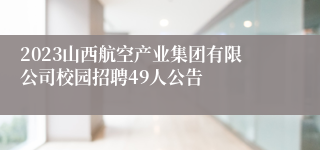 2023山西航空产业集团有限公司校园招聘49人公告